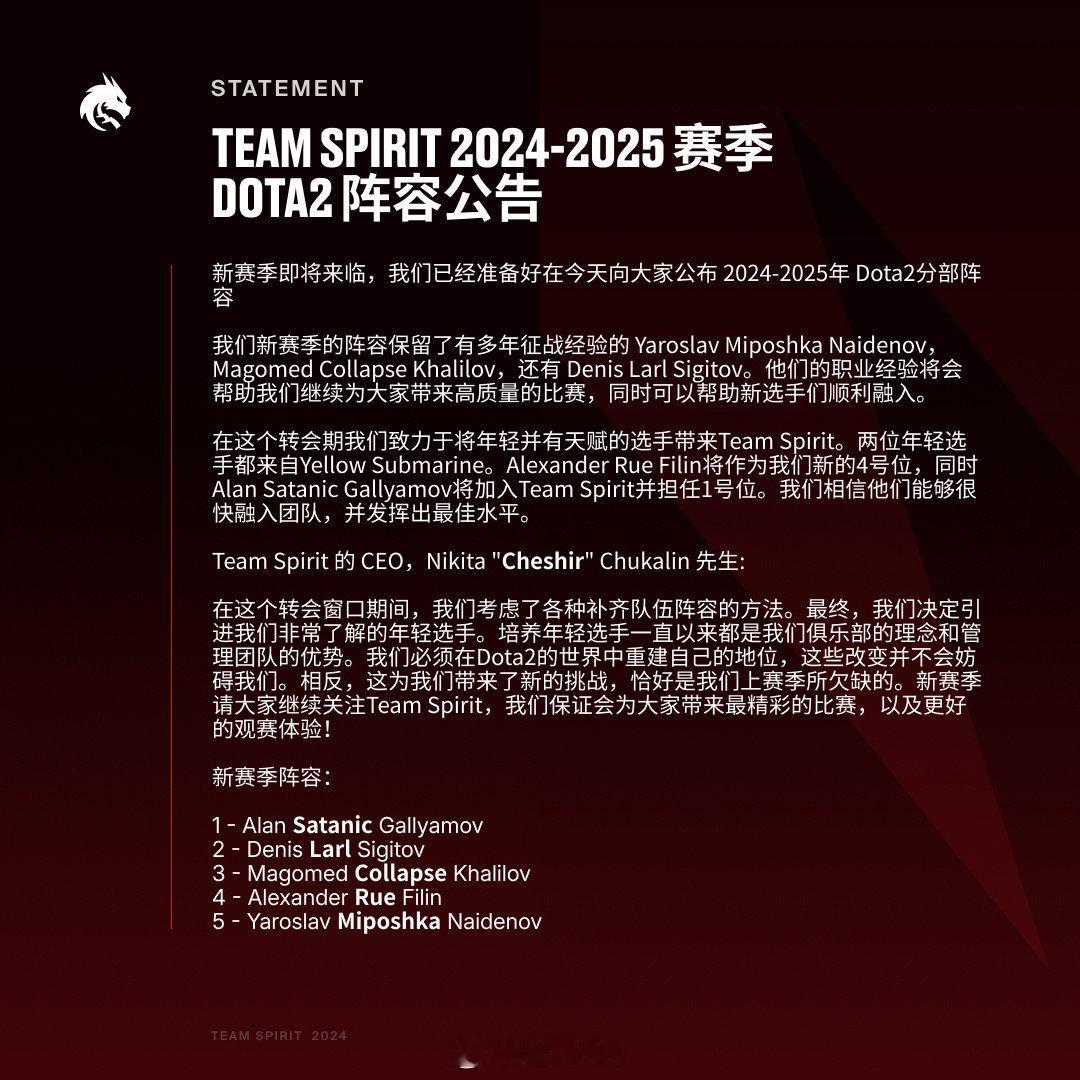 STATEMENT

TEAM SPIRIT 2024-2025 赛季 DOTA2 阵容公告

新赛季即将来临，我们已经准备好在今天向大家公布 2024-2025年 Dota2分部阵容

我们新赛季的阵容保留了有多年征战经验的 Yaroslav Miposhka Naidenov，Magomed Collapse Khalilov，还有 Denis Larl Sigitov。他们的职业经验将会帮助我们继续为大家带来高质量的比赛，同时可以帮助新选手们顺利融入。

在这个转会期我们致力于将年轻并有天赋的选手带来Team Spirit。两位年轻选手都来自Yellow Submarine。Alexander Rue Filin将作为我们新的4号位，同时Alan Satanic Gallyamov将加入Team Spirit并担任1号位。我们相信他们能够很快融入团队，并发挥出最佳水平。

Team Spirit 的 CEO，Nikita "Cheshir" Chukalin 先生:

在这个转会窗口期间，我们考虑了各种补齐队伍阵容的方法。最终，我们决定引进我们非常了解的年轻选手。培养年轻选手一直以来都是我们俱乐部的理念和管理团队的优势。我们必须在Dota2的世界中重建自己的地位，这些改变并不会妨碍我们。相反，这为我们带来了新的挑战，恰好是我们上赛季所欠缺的。新赛季请大家继续关注Team Spirit，我们保证会为大家带来最精彩的比赛，以及更好的观赛体验！

新赛季阵容：

1 - Alan Satanic Gallyamov
2 - Denis Larl Sigitov
3 - Magomed Collapse Khalilov
4 - Alexander Rue Filin
5 - Yaroslav Miposhka Naidenov

TEAM SPIRIT 2024